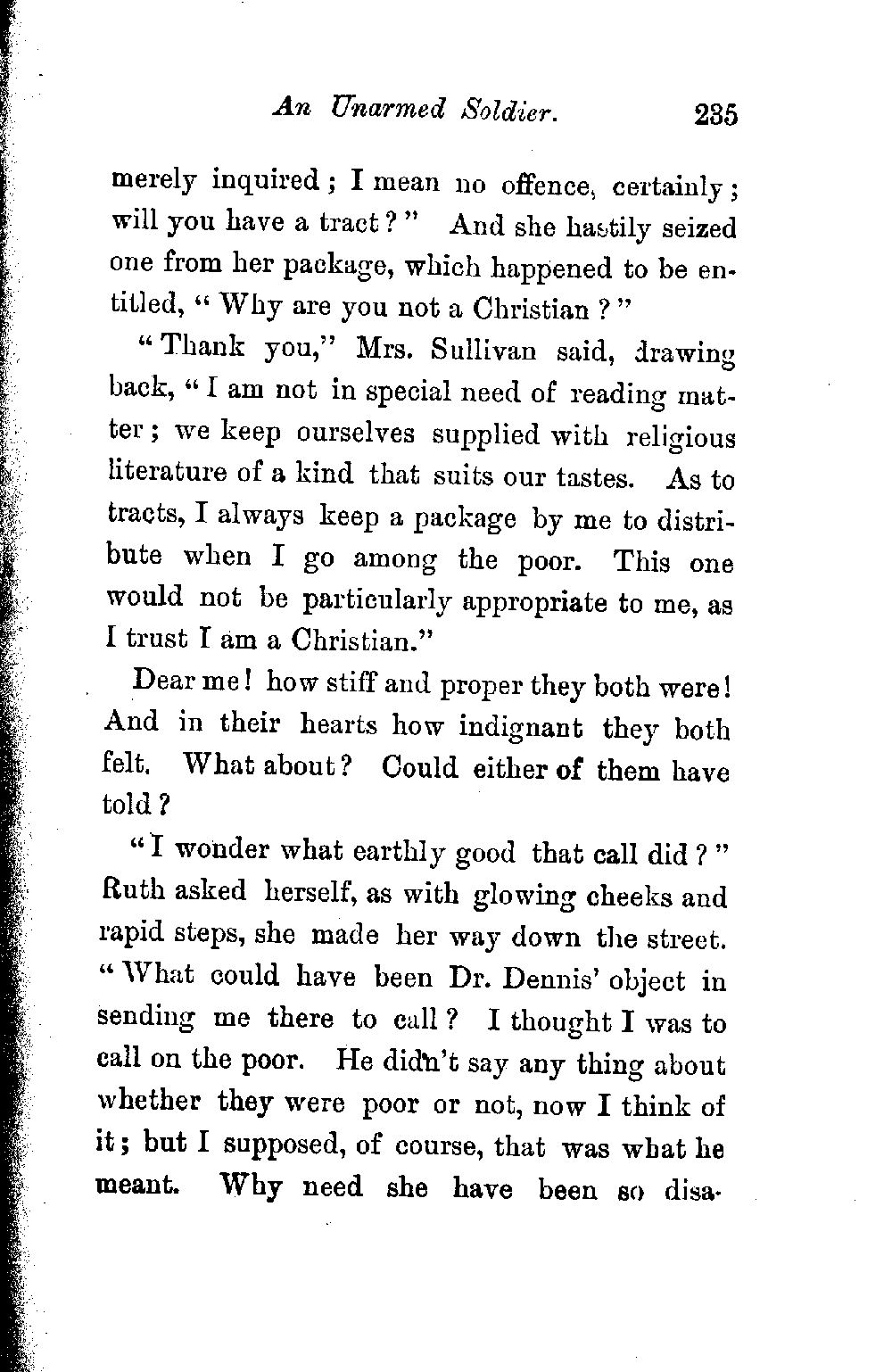 An Unarmed Soldier. 235

merely inquired; I mean no offence, certainly; will you have a tract?" And she hastily seized one from her package, which happened to be entitled, "Why are you not a Christian?"

"Thank you," Mrs. Sullivan said, drawing back, "I am not in special need of reading matter; we keep ourselves supplied with religious literature of a kind that suits our tastes. As to tracts, I always keep a package by me to distribute when I go among the poor. This one would not be particularly appropriate to me, as I trust I am a Christian."

Dear me! how stiff and proper they both were! And in their hearts how indignant they both felt. What about? Could either of them have told?

"I wonder what earthly good that call did?" Ruth asked herself, as with glowing cheeks and rapid steps, she made her way down the street. "What could have been Dr. Dennis' object in sending me there to call? I thought I was to call on the poor. He didn't say any thing about whether they were poor or not, now I think of it; but I supposed, of course, that was what he meant. Why need she have been so disa-